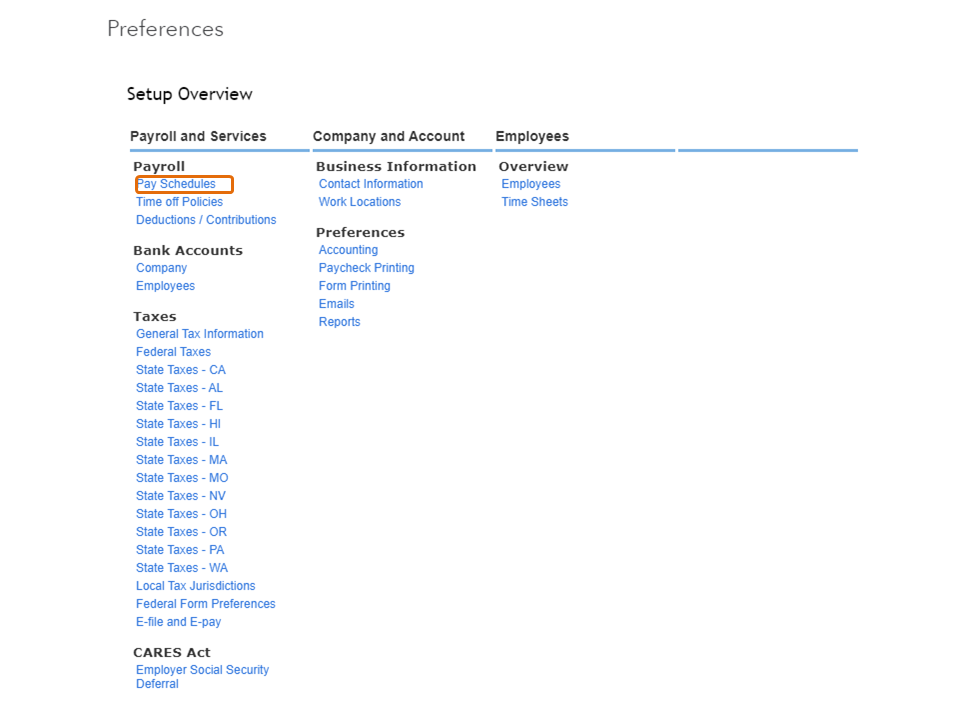 Preferences

Setup Overview

Payroll and Services

Payroll
Pay Schedules
Time off Policies
Deductions / Contributions

Bank Accounts
Company
Employees

Taxes
General Tax Information
Federal Taxes
State Taxes - CA
State Taxes - AL
State Taxes - FL
State Taxes - HI
State Taxes - IL
State Taxes - MA
State Taxes - MO
State Taxes - NV
State Taxes - OH
State Taxes - OR
State Taxes - PA
State Taxes - WA
Local Tax Jurisdictions
Federal Form Preferences
E-file and E-pay

CARES Act
Employer Social Security Deferral

Company and Account

Business Information
Contact Information
Work Locations

Preferences
Accounting
Paycheck Printing
Form Printing
Emails
Reports

Employees

Overview
Employees
Time Sheets